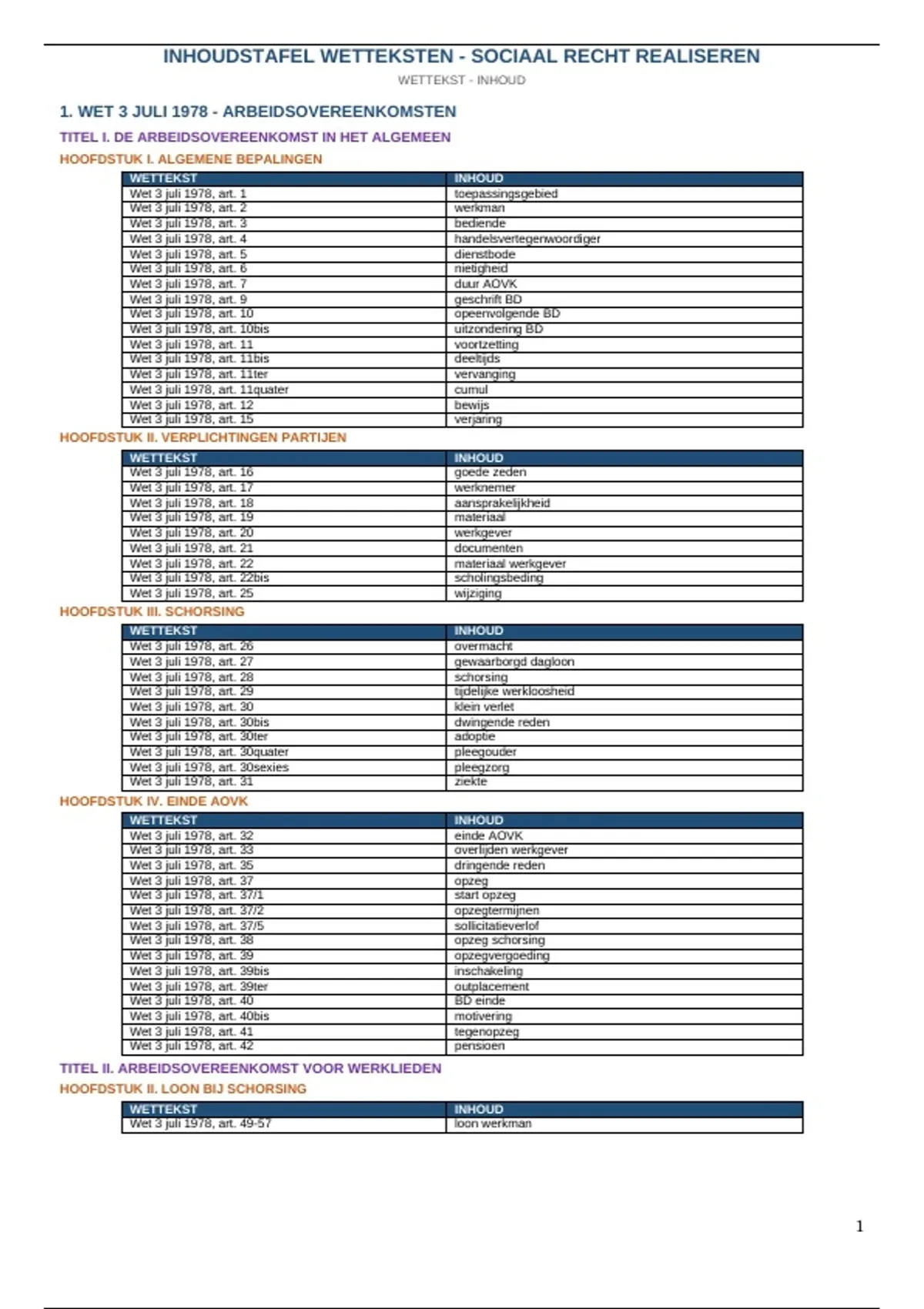 INHOUDSTAFEL WETTEKSTEN - SOCIAAL RECHT REALISEREN

WETTEKST - INHOUD

1. WET 3 JULI 1978 - ARBEIDSOVEREENKOMSTEN

TITEL I. DE ARBEIDSOVEREENKOMST IN HET ALGEMEEN

HOOFDSTUK I. ALGEMENE BEPALINGEN

| WETTEKST | INHOUD |
|---|---|
| Wet 3 juli 1978, art. 1 | toepassingsgebied |
| Wet 3 juli 1978, art. 2 | werkman |
| Wet 3 juli 1978, art. 3 | bediende |
| Wet 3 juli 1978, art. 4 | handelsvertegenwoordiger |
| Wet 3 juli 1978, art. 5 | dienstbode |
| Wet 3 juli 1978, art. 6 | nietigheid |
| Wet 3 juli 1978, art. 7 | duur AOVK |
| Wet 3 juli 1978, art. 9 | geschrift BD |
| Wet 3 juli 1978, art. 10 | opeenvolgende BD |
| Wet 3 juli 1978, art. 10bis | uitzondering BD |
| Wet 3 juli 1978, art. 11 | voortzetting |
| Wet 3 juli 1978, art. 11bis | deeltijds |
| Wet 3 juli 1978, art. 11ter | vervanging |
| Wet 3 juli 1978, art. 11quater | cumul |
| Wet 3 juli 1978, art. 12 | bewijs |
| Wet 3 juli 1978, art. 15 | verjaring |

HOOFDSTUK II. VERPLICHTINGEN PARTIJEN

| WETTEKST | INHOUD |
|---|---|
| Wet 3 juli 1978, art. 16 | goede zeden |
| Wet 3 juli 1978, art. 17 | werknemer |
| Wet 3 juli 1978, art. 18 | aansprakelijkheid |
| Wet 3 juli 1978, art. 19 | materiaal |
| Wet 3 juli 1978, art. 20 | werkgever |
| Wet 3 juli 1978, art. 21 | documenten |
| Wet 3 juli 1978, art. 22 | materiaal werkgever |
| Wet 3 juli 1978, art. 22bis | scholingsbeding |
| Wet 3 juli 1978, art. 25 | wijziging |

HOOFDSTUK III. SCHORSING

| WETTEKST | INHOUD |
|---|---|
| Wet 3 juli 1978, art. 26 | overmacht |
| Wet 3 juli 1978, art. 27 | gewaarborgd dagloon |
| Wet 3 juli 1978, art. 28 | schorsing |
| Wet 3 juli 1978, art. 29 | tijdelijke werkloosheid |
| Wet 3 juli 1978, art. 30 | klein verlet |
| Wet 3 juli 1978, art. 30bis | dwingende reden |
| Wet 3 juli 1978, art. 30ter | adoptie |
| Wet 3 juli 1978, art. 30quater | pleegouder |
| Wet 3 juli 1978, art. 30sexies | pleegzorg |
| Wet 3 juli 1978, art. 31 | ziekte |

HOOFDSTUK IV. EINDE AOVK

| WETTEKST | INHOUD |
|---|---|
| Wet 3 juli 1978, art. 32 | einde AOVK |
| Wet 3 juli 1978, art. 33 | overlijden werkgever |
| Wet 3 juli 1978, art. 35 | dringende reden |
| Wet 3 juli 1978, art. 37 | opzeg |
| Wet 3 juli 1978, art. 37/1 | start opzeg |
| Wet 3 juli 1978, art. 37/2 | opzegtermijnen |
| Wet 3 juli 1978, art. 37/5 | sollicitatieverlof |
| Wet 3 juli 1978, art. 38 | opzeg schorsing |
| Wet 3 juli 1978, art. 39 | opzegvergoeding |
| Wet 3 juli 1978, art. 39bis | inschakeling |
| Wet 3 juli 1978, art. 39ter | outplacement |
| Wet 3 juli 1978, art. 40 | BD einde |
| Wet 3 juli 1978, art. 40bis | motivering |
| Wet 3 juli 1978, art. 41 | tegenopzeg |
| Wet 3 juli 1978, art. 42 | pensioen |

TITEL II. ARBEIDSOVEREENKOMST VOOR WERKLIEDEN

HOOFDSTUK II. LOON BIJ SCHORSING

| WETTEKST | INHOUD |
|---|---|
| Wet 3 juli 1978, art. 49-57 | loon werkman |

1